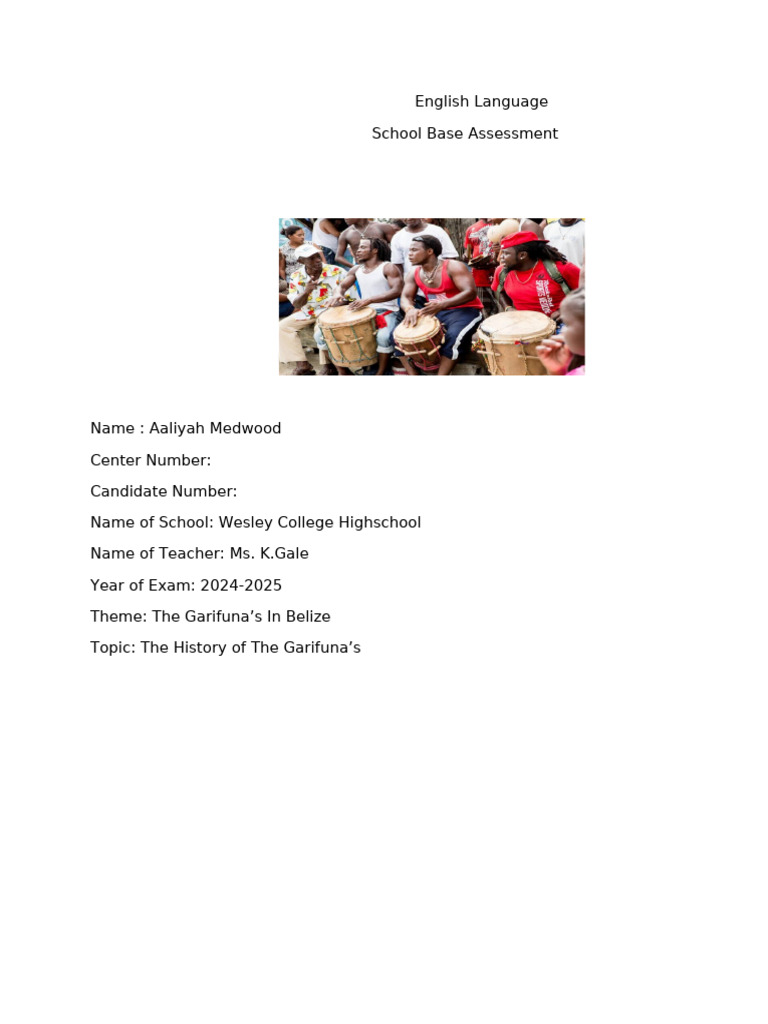 English Language

School Base Assessment

Name : Aaliyah Medwood

Center Number:

Candidate Number:

Name of School: Wesley College Highschool

Name of Teacher: Ms. K.Gale

Year of Exam: 2024-2025

Theme: The Garifuna’s In Belize

Topic: The History of The Garifuna’s